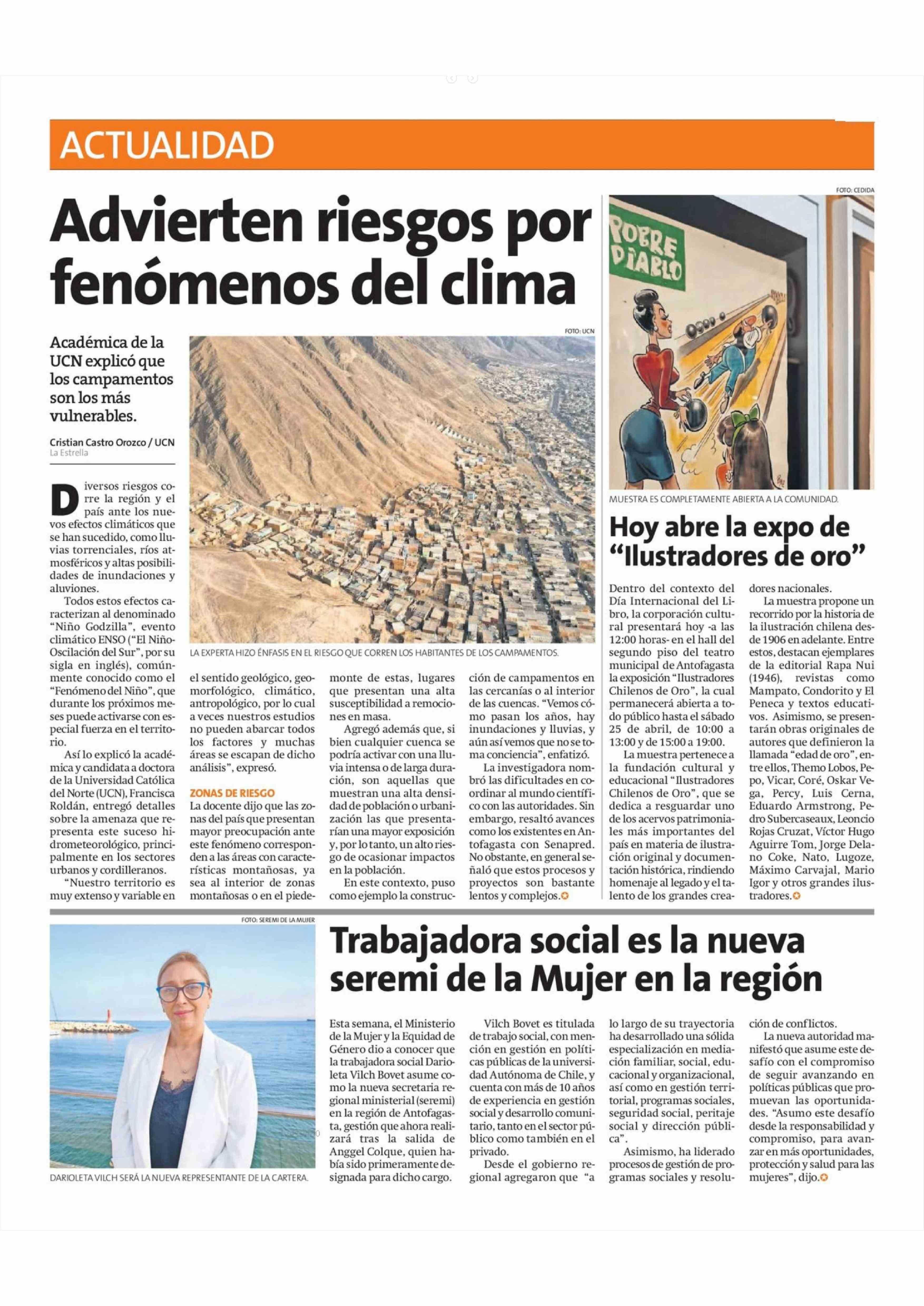 ACTUALIDAD

Advierten riesgos por fenómenos del clima

Académica de la UCN explicó que los campamentos son los más vulnerables.

Cristian Castro Orozco / UCN
La Estrella

FOTO: UCN

LA EXPERTA HIZO ÉNFASIS EN EL RIESGO QUE CORREN LOS HABITANTES DE LOS CAMPAMENTOS.

Diversos riesgos corre la región y el país ante los nuevos efectos climáticos que se han sucedido, como lluvias torrenciales, ríos atmosféricos y altas posibilidades de inundaciones y aluviones.

Todos estos efectos caracterizan al denominado "Niño Godzilla", evento climático ENSO ("El Niño-Oscilación del Sur", por su sigla en inglés), comúnmente conocido como el "Fenómeno del Niño", que durante los próximos meses puede activarse con especial fuerza en el territorio.

Así lo explicó la académica y candidata a doctora de la Universidad Católica del Norte (UCN), Francisca Roldán, entregó detalles sobre la amenaza que representa este suceso hidrometeorológico, principalmente en los sectores urbanos y cordilleranos.

"Nuestro territorio es muy extenso y variable en el sentido geológico, geomorfológico, climático, antropológico, por lo cual a veces nuestros estudios no pueden abarcar todos los factores y muchas áreas se escapan de dicho análisis", expresó.

ZONAS DE RIESGO
La docente dijo que las zonas del país que presentan mayor preocupación ante este fenómeno corresponden a las áreas con características montañosas, ya sea al interior de zonas montañosas o en el piedemonte de estas, lugares que presentan una alta susceptibilidad a remociones en masa.

Agregó además que, si bien cualquier cuenca se podría activar con una lluvia intensa o de larga duración, son aquellas que muestran una alta densidad de población o urbanización las que presentarían una mayor exposición y, por lo tanto, un alto riesgo de ocasionar impactos en la población.

En este contexto, puso como ejemplo la construcción de campamentos en las cercanías o al interior de las cuencas. "Vemos cómo pasan los años, hay inundaciones y lluvias, y aún así vemos que no se toma conciencia", enfatizó.

La investigadora nombró las dificultades en coordinar al mundo científico con las autoridades. Sin embargo, resaltó avances como los existentes en Antofagasta con Senapred. No obstante, en general señaló que estos procesos y proyectos son bastante lentos y complejos.

FOTO: CEDIDA

POBRE DIABLO

MUESTRA ES COMPLETAMENTE ABIERTA A LA COMUNIDAD.

Hoy abre la expo de "Ilustradores de oro"

Dentro del contexto del Día Internacional del Libro, la corporación cultural presentará hoy -a las 12:00 horas- en el hall del segundo piso del teatro municipal de Antofagasta la exposición "Ilustradores Chilenos de Oro", la cual permanecerá abierta a todo público hasta el sábado 25 de abril, de 10:00 a 13:00 y de 15:00 a 19:00.

La muestra pertenece a la fundación cultural y educacional "Ilustradores Chilenos de Oro", que se dedica a resguardar uno de los acervos patrimoniales más importantes del país en materia de ilustración original y documentación histórica, rindiendo homenaje al legado y el talento de los grandes creadores nacionales.

La muestra propone un recorrido por la historia de la ilustración chilena desde 1906 en adelante. Entre estos, destacan ejemplares de la editorial Rapa Nui (1946), revistas como Mampato, Condorito y El Peneca y textos educativos. Asimismo, se presentarán obras originales de autores que definieron la llamada "edad de oro", entre ellos, Themo Lobos, Pepo, Vicar, Coré, Oskar Vega, Percy, Luis Cerna, Eduardo Armstrong, Pedro Subercaseaux, Leoncio Rojas Cruzat, Víctor Hugo Aguirre Tom, Jorge Delano Coke, Nato, Lugoze, Máximo Carvajal, Mario Igor y otros grandes ilustradores.

FOTO: SEREMI DE LA MUJER

DARIOLETA VILCH SERÁ LA NUEVA REPRESENTANTE DE LA CARTERA.

Trabajadora social es la nueva seremi de la Mujer en la región

Esta semana, el Ministerio de la Mujer y la Equidad de Género dio a conocer que la trabajadora social Darioleta Vilch Bovet asume como la nueva secretaria regional ministerial (seremi) en la región de Antofagasta, gestión que ahora realizará tras la salida de Anggel Colque, quien había sido primeramente designada para dicho cargo.

Vilch Bovet es titulada de trabajo social, con mención en gestión en políticas públicas de la universidad Autónoma de Chile, y cuenta con más de 10 años de experiencia en gestión social y desarrollo comunitario, tanto en el sector público como también en el privado.

Desde el gobierno regional agregaron que "a lo largo de su trayectoria ha desarrollado una sólida especialización en mediación familiar, social, educacional y organizacional, así como en gestión territorial, programas sociales, seguridad social, peritaje social y dirección pública".

Asimismo, ha liderado procesos de gestión de programas sociales y resolución de conflictos.

La nueva autoridad manifestó que asume este desafío con el compromiso de seguir avanzando en políticas públicas que promuevan las oportunidades. "Asumo este desafío desde la responsabilidad y compromiso, para avanzar en más oportunidades, protección y salud para las mujeres", dijo.